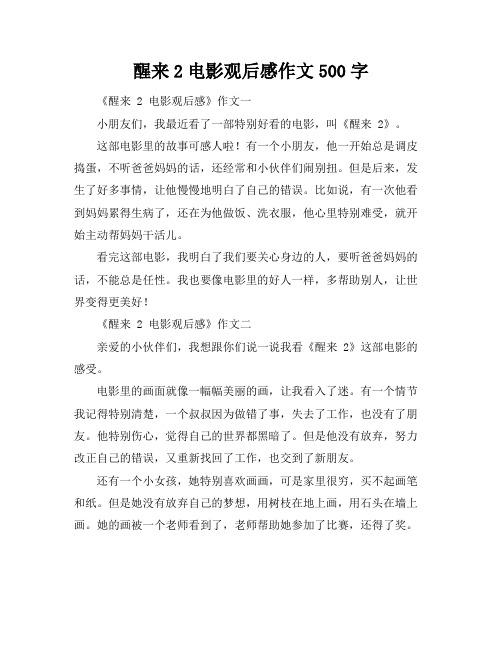 醒来 2 电影观后感作文 500 字

《醒来 2 电影观后感》作文一

小朋友们，我最近看了一部特别好看的电影，叫《醒来 2》。

这部电影里的故事可感人啦！有一个小朋友，他一开始总是调皮捣蛋，不听爸爸妈妈的话，还经常和小伙伴们闹别扭。但是后来，发生了好多事情，让他慢慢地明白了自己的错误。比如说，有一次他看到妈妈累得生病了，还在为他做饭、洗衣服，他心里特别难受，就开始主动帮妈妈干活儿。

看完这部电影，我明白了我们要关心身边的人，要听爸爸妈妈的话，不能总是任性。我也要像电影里的好人一样，多帮助别人，让世界变得更美好！

《醒来 2 电影观后感》作文二

亲爱的小伙伴们，我想跟你们说一说我看《醒来 2》这部电影的感受。

电影里的画面就像一幅幅美丽的画，让我看入了迷。有一个情节我记得特别清楚，一个叔叔因为做错了事，失去了工作，也没有了朋友。他特别伤心，觉得自己的世界都黑暗了。但是他没有放弃，努力改正自己的错误，又重新找回了工作，也交到了新朋友。

还有一个小女孩，她特别喜欢画画，可是家里很穷，买不起画笔和纸。但是她没有放弃自己的梦想，用树枝在地上画，用石头在墙上画。她的画被一个老师看到了，老师帮助她参加了比赛，还得了奖。